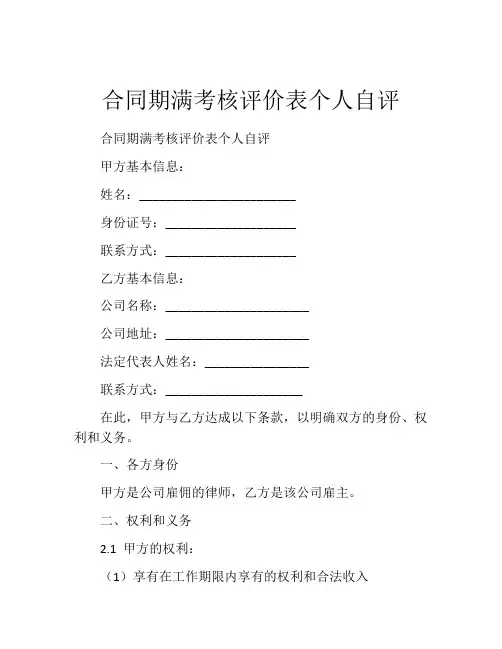 合同期满考核评价表个人自评

合同期满考核评价表个人自评

甲方基本信息：

姓名：________________________

身份证号：____________________

联系方式：____________________

乙方基本信息：

公司名称：______________________

公司地址：______________________

法定代表人姓名：________________

联系方式：_____________________

在此，甲方与乙方达成以下条款，以明确双方的身份、权利和义务。

一、各方身份

甲方是公司雇佣的律师，乙方是该公司雇主。

二、权利和义务

2.1 甲方的权利：

（1）享有在工作期限内享有的权利和合法收入